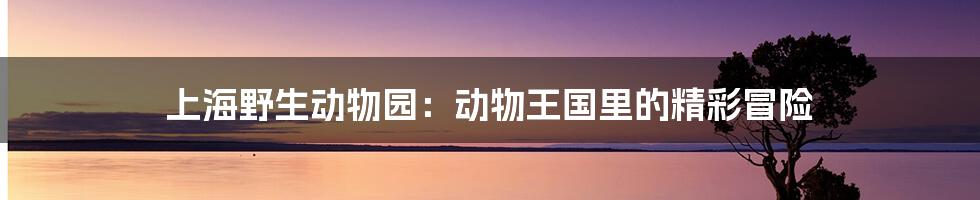 上海野生动物园：动物王国里的精彩冒险